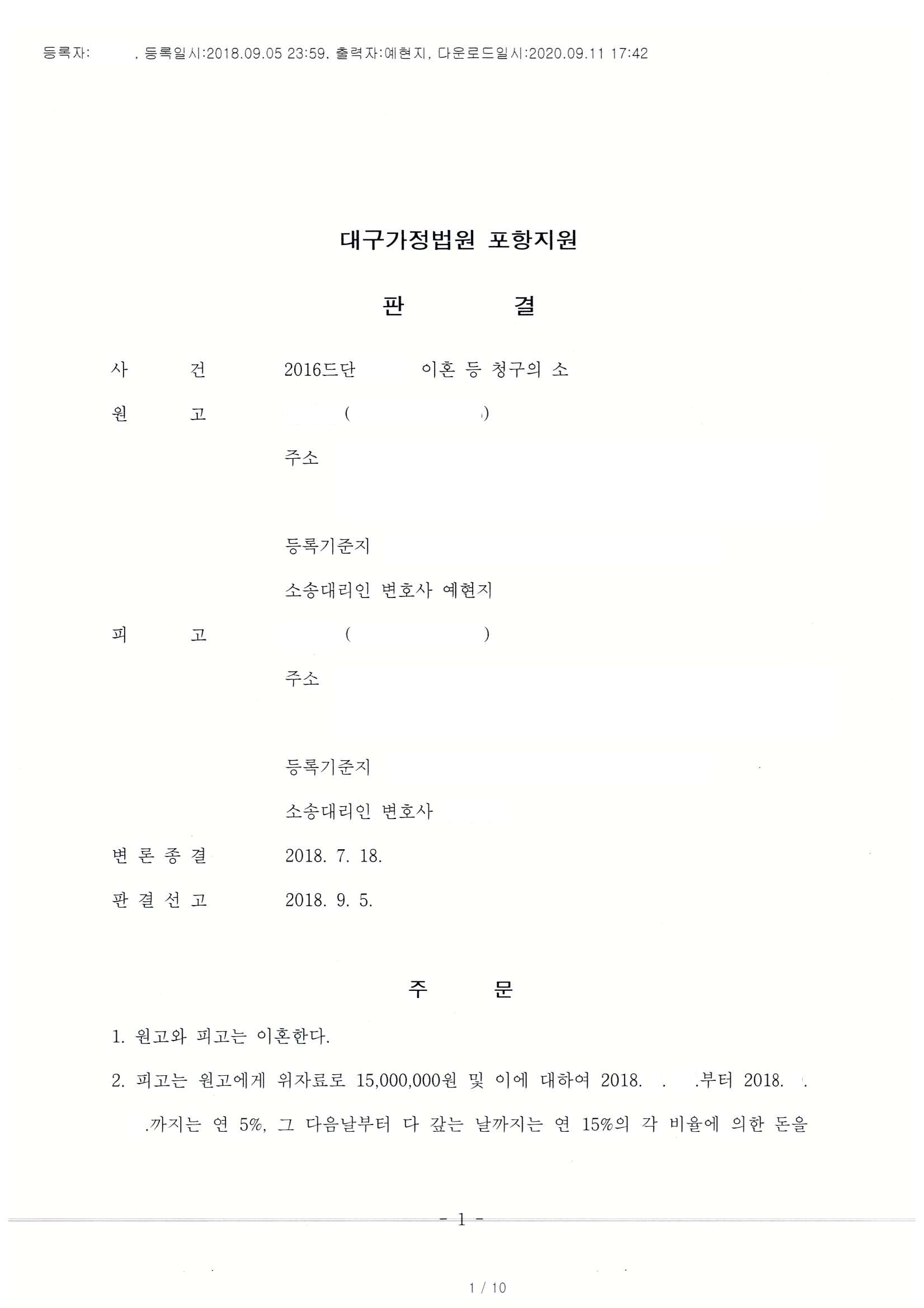 등록자: , 등록일시:2018.09.05 23:59, 출력자:예현지, 다운로드일시:2020.09.11 17:42

대구가정법원 포항지원

판 결

사 건 2016드단 이혼 등 청구의 소

원 고 ( )

주소

등록기준지

소송대리인 변호사 예현지

피 고 ( )

주소

등록기준지

소송대리인 변호사

변 론 종 결 2018. 7. 18.

판 결 선 고 2018. 9. 5.

주 문

1. 원고와 피고는 이혼한다.

2. 피고는 원고에게 위자료로 15,000,000원 및 이에 대하여 2018. . .부터 2018. . .까지는 연 5%, 그 다음날부터 다 갚는 날까지는 연 15%의 각 비율에 의한 돈을

- 1 -

1 / 10